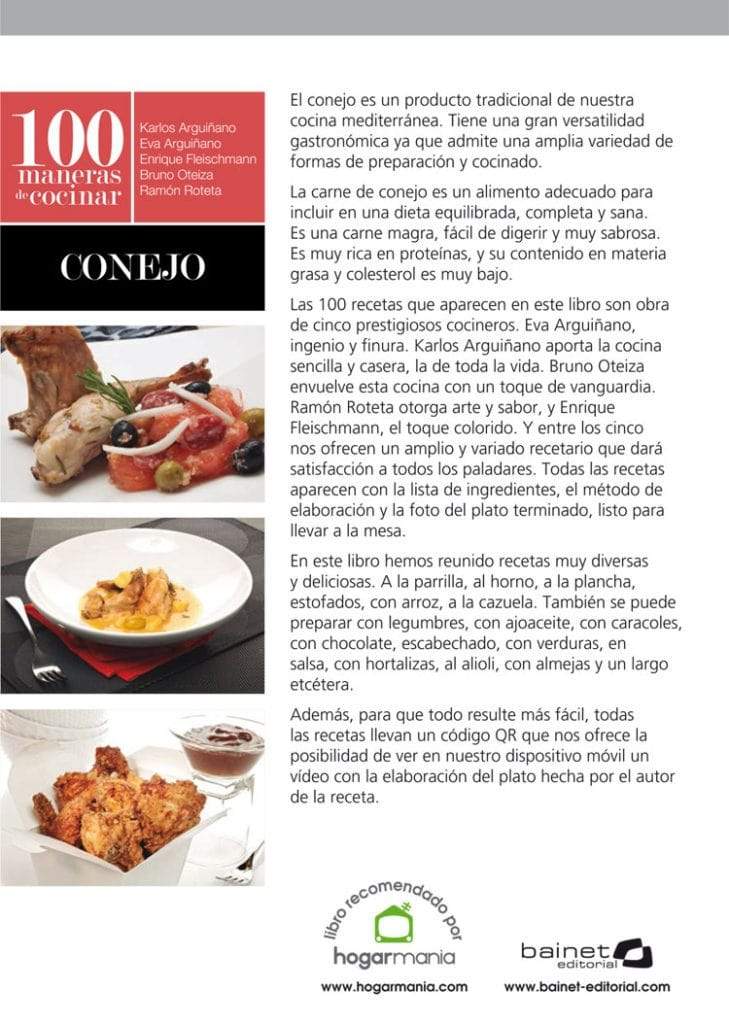 100 maneras de cocinar

Karlos Arguiñano
Eva Arguiñano
Enrique Fleischmann
Bruno Oteiza
Ramón Roteta

CONEJO

El conejo es un producto tradicional de nuestra cocina mediterránea. Tiene una gran versatilidad gastronómica ya que admite una amplia variedad de formas de preparación y cocinado.

La carne de conejo es un alimento adecuado para incluir en una dieta equilibrada, completa y sana. Es una carne magra, fácil de digerir y muy sabrosa. Es muy rica en proteínas, y su contenido en materia grasa y colesterol es muy bajo.

Las 100 recetas que aparecen en este libro son obra de cinco prestigiosos cocineros. Eva Arguiñano, ingenio y finura. Karlos Arguiñano aporta la cocina sencilla y casera, la de toda la vida. Bruno Oteiza envuelve esta cocina con un toque de vanguardia. Ramón Roteta otorga arte y sabor, y Enrique Fleischmann, el toque colorido. Y entre los cinco nos ofrecen un amplio y variado recetario que dará satisfacción a todos los paladares. Todas las recetas aparecen con la lista de ingredientes, el método de elaboración y la foto del plato terminado, listo para llevar a la mesa.

En este libro hemos reunido recetas muy diversas y deliciosas. A la parrilla, al horno, a la plancha, estofados, con arroz, a la cazuela. También se puede preparar con legumbres, con ajoaceite, con caracoles, con chocolate, escabechado, con verduras, en salsa, con hortalizas, al alioli, con almejas y un largo etcétera.

Además, para que todo resulte más fácil, todas las recetas llevan un código QR que nos ofrece la posibilidad de ver en nuestro dispositivo móvil un vídeo con la elaboración del plato hecha por el autor de la receta.

libro recomendado por
hogarmania
www.hogarmania.com

bainet editorial
www.bainet-editorial.com